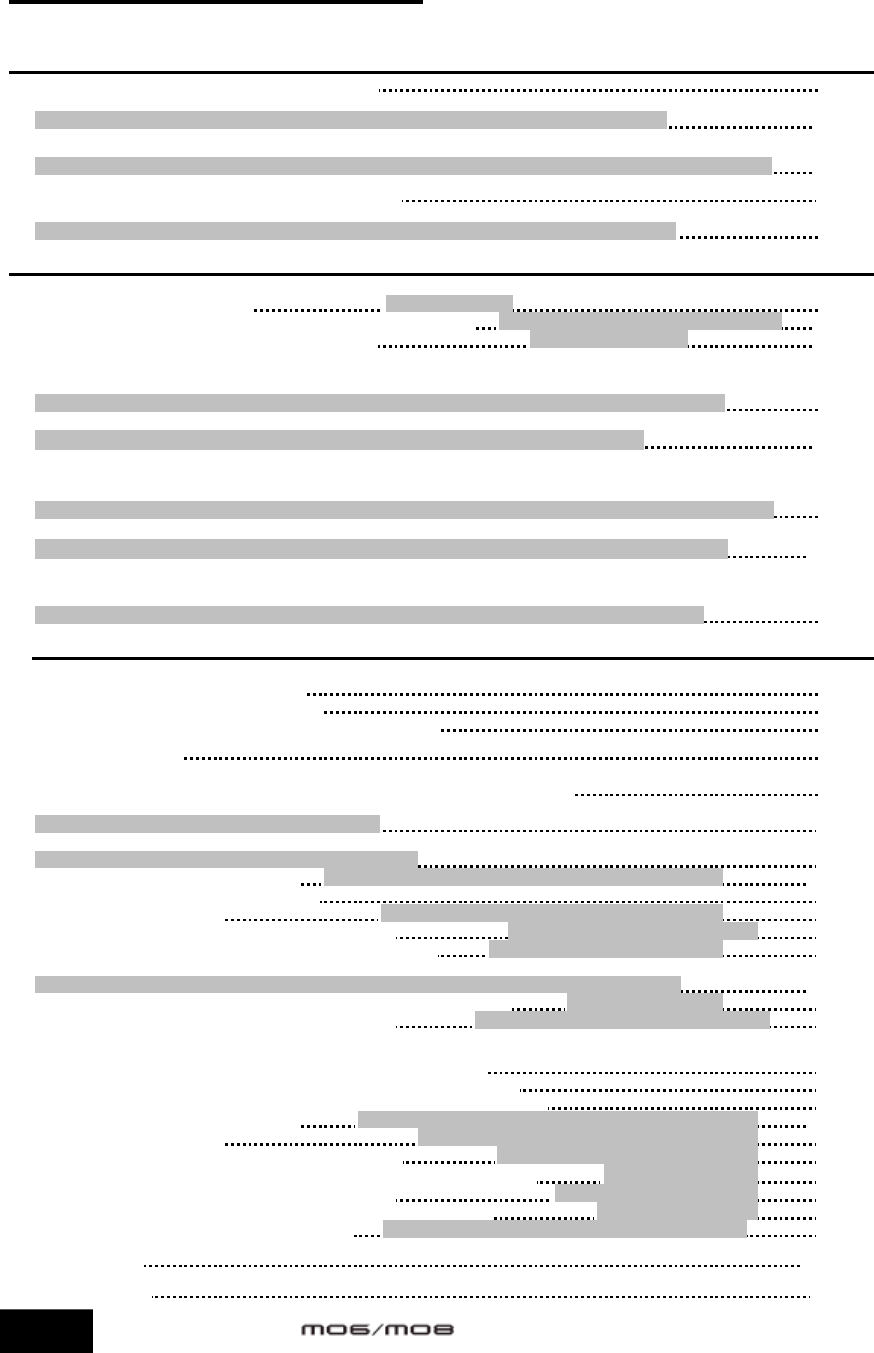 MO6/MO8